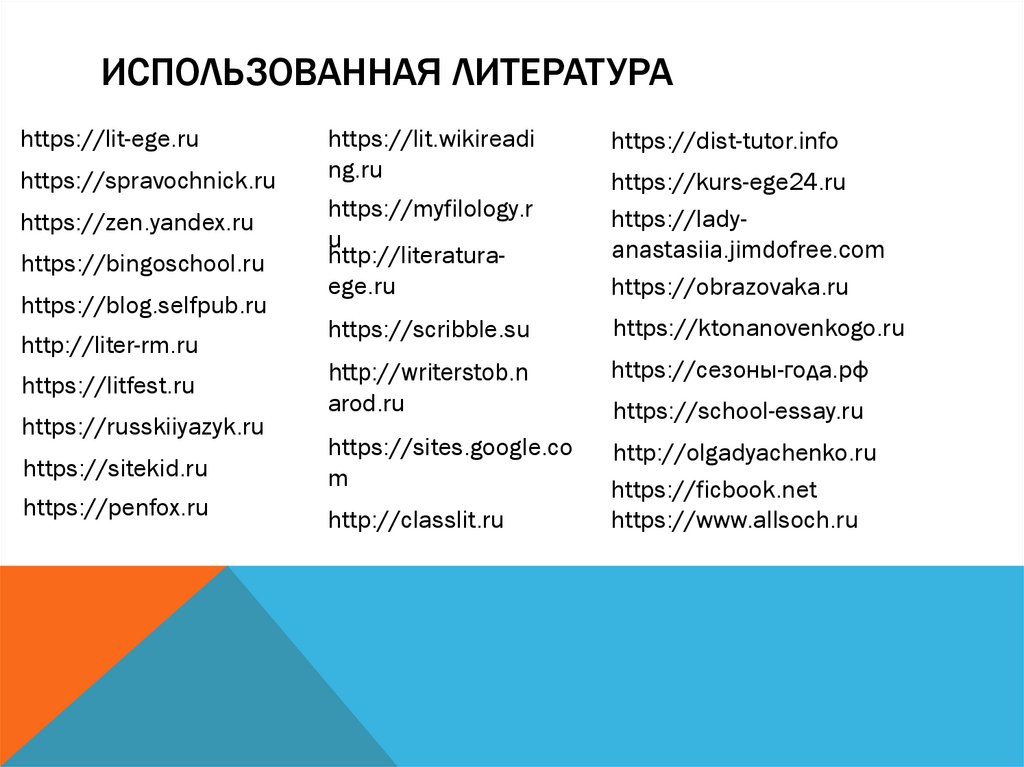 ИСПОЛЬЗОВАННАЯ ЛИТЕРАТУРА

https://lit-ege.ru
https://spravochnick.ru
https://zen.yandex.ru
https://bingoschool.ru
https://blog.selfpub.ru
http://liter-rm.ru
https://litfest.ru
https://russkiiyazyk.ru
https://sitekid.ru
https://penfox.ru

https://lit.wikireading.ru
https://myfilology.ru
http://literatura-ege.ru
https://scribble.su
http://writerstob.narod.ru
https://sites.google.com
http://classlit.ru

https://dist-tutor.info
https://kurs-ege24.ru
https://lady-anastasiia.jimdofree.com
https://obrazovaka.ru
https://ktonanovenkogo.ru
https://сезоны-года.рф
https://school-essay.ru
http://olgadyachenko.ru
https://ficbook.net
https://www.allsoch.ru